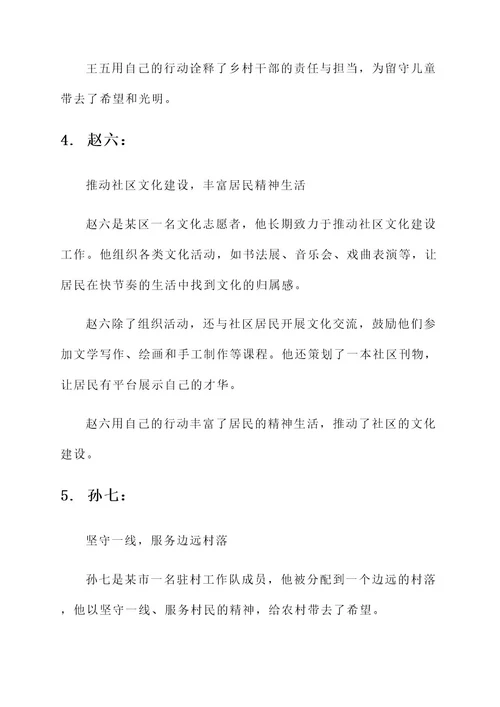 王五用自己的行动诠释了乡村干部的责任与担当，为留守儿童带去了希望和光明。

4. 赵六：

推动社区文化建设，丰富居民精神生活

赵六是某区一名文化志愿者，他长期致力于推动社区文化建设工作。他组织各类文化活动，如书法展、音乐会、戏曲表演等，让居民在快节奏的生活中找到文化的归属感。

赵六除了组织活动，还与社区居民开展文化交流，鼓励他们参加文学写作、绘画和手工制作等课程。他还策划了一本社区刊物，让居民有平台展示自己的才华。

赵六用自己的行动丰富了居民的精神生活，推动了社区的文化建设。

5. 孙七：

坚守一线，服务边远村落

孙七是某市一名驻村工作队成员，他被分配到一个边远的村落，他以坚守一线、服务村民的精神，给农村带去了希望。